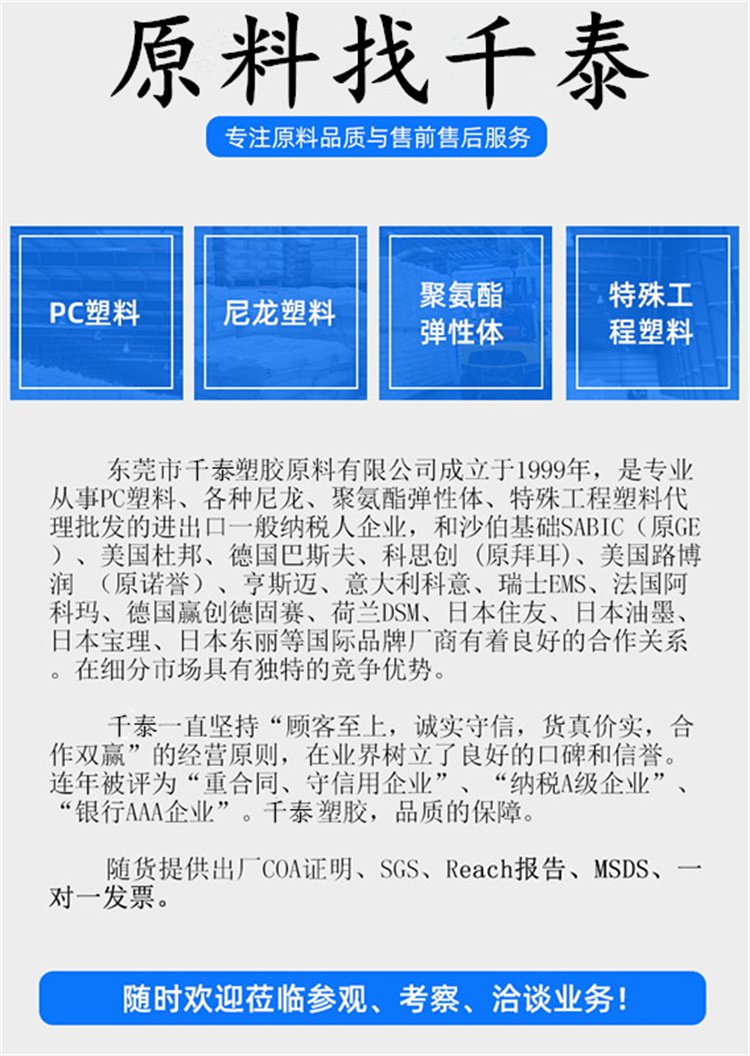 原料找千泰

专注原料品质与售前售后服务

PC塑料

尼龙塑料

聚氨酯弹性体

特殊工程塑料

东莞市千泰塑胶原料有限公司成立于1999年，是专业从事PC塑料、各种尼龙、聚氨酯弹性体、特殊工程塑料代理批发的进出口一般纳税人企业，和沙伯基础SABIC（原GE）、美国杜邦、德国巴斯夫、科思创（原拜耳）、美国路博润（原诺誉）、亨斯迈、意大利科意、瑞士EMS、法国阿科玛、德国赢创德固赛、荷兰DSM、日本住友、日本油墨、日本宝理、日本东丽等国际品牌厂商有着良好的合作关系。在细分市场具有独特的竞争优势。

千泰一直坚持“顾客至上，诚实守信，货真价实，合作双赢”的经营原则，在业界树立了良好的口碑和信誉。连年被评为“重合同、守信用企业”、“纳税A级企业”、“银行AAA企业”。千泰塑胶，品质的保障。

随货提供出厂COA证明、SGS、Reach报告、MSDS、一对一发票。

随时欢迎莅临参观、考察、洽谈业务！